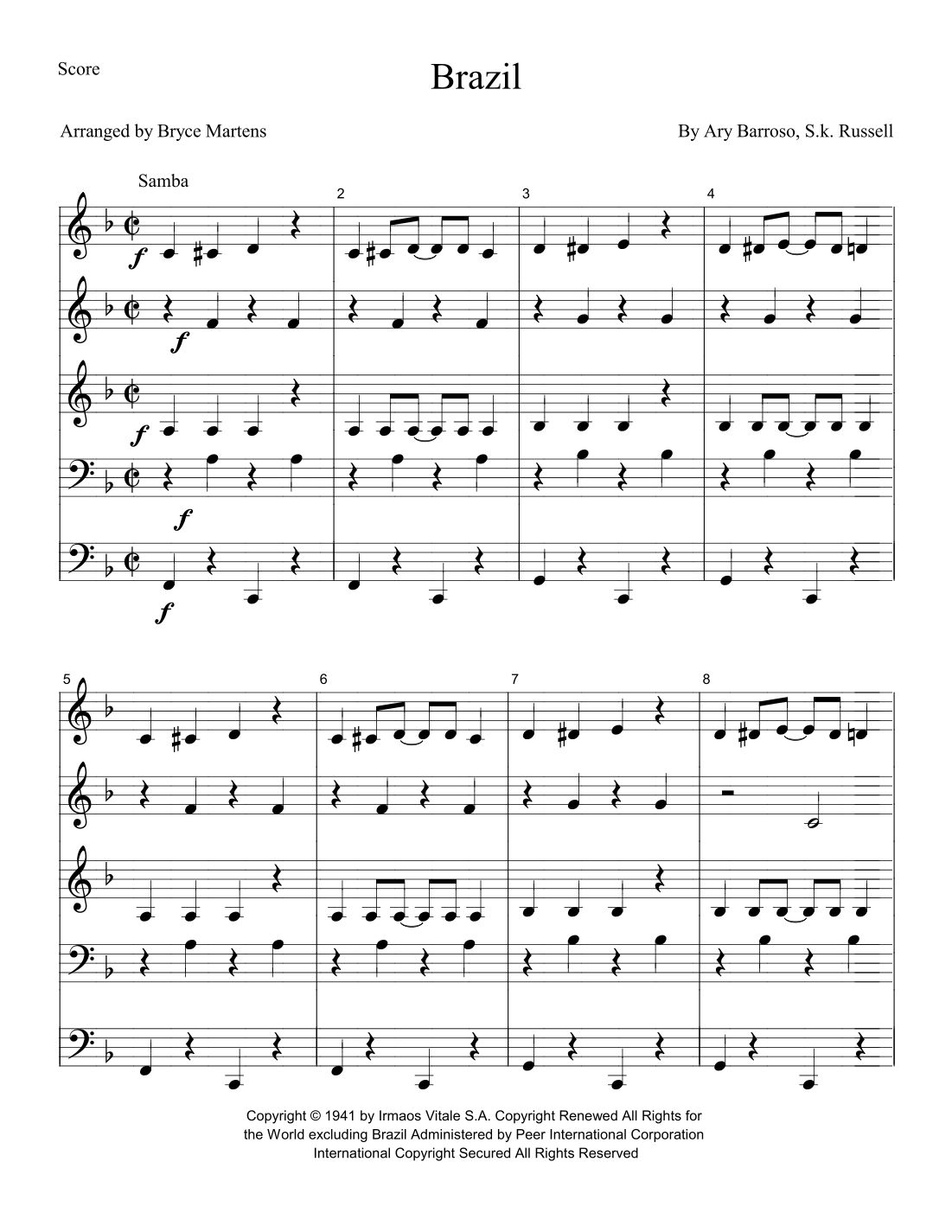 Score

Brazil

Arranged by Bryce Martens

By Ary Barroso, S.k. Russell

Samba

2

3

4

f

f

f

f

f

5

6

7

8

Copyright © 1941 by Irmaos Vitale S.A. Copyright Renewed All Rights for the World excluding Brazil Administered by Peer International Corporation International Copyright Secured All Rights Reserved